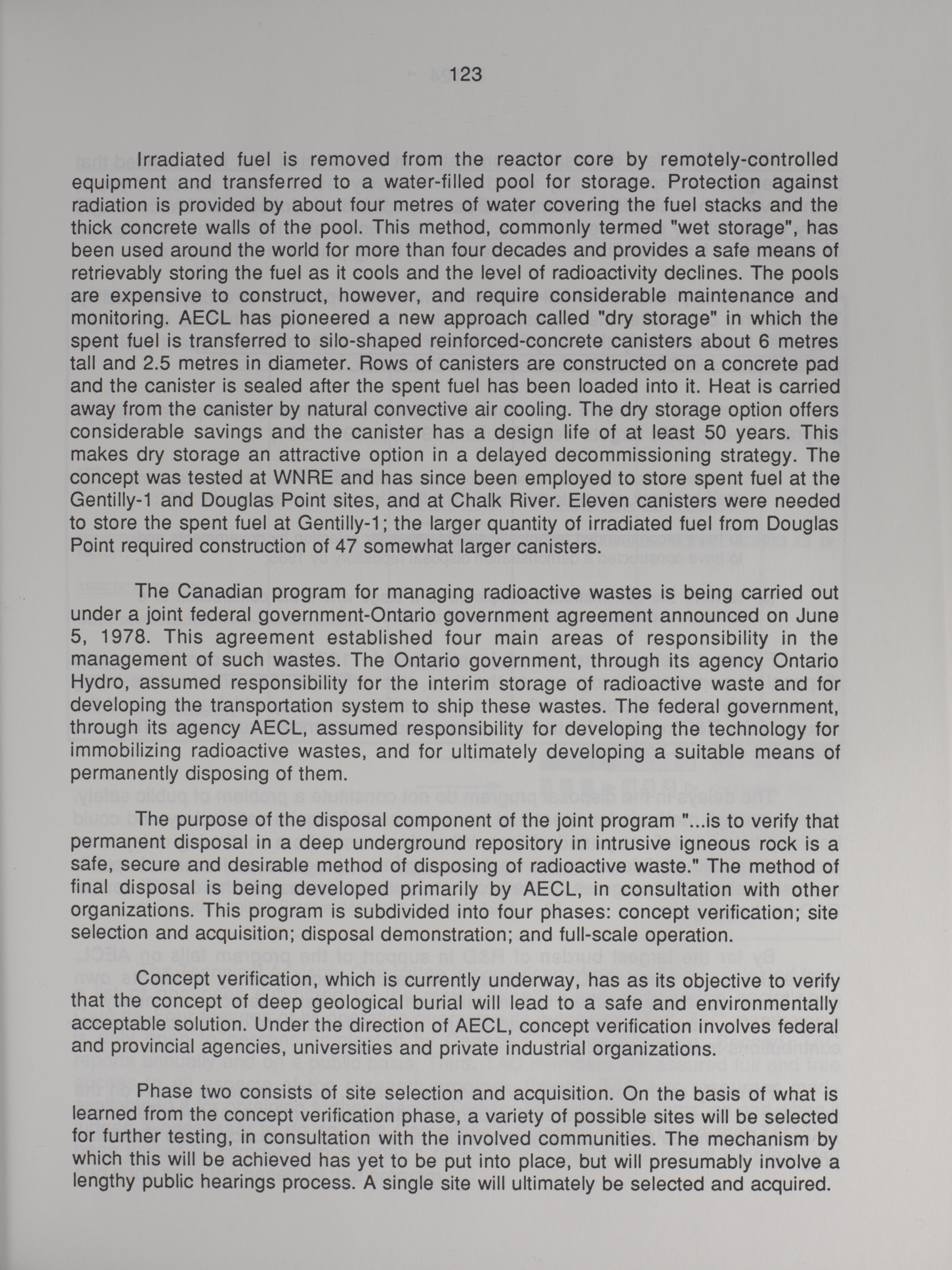 123

Irradiated fuel is removed from the reactor core by remotely-controlled equipment and transferred to a water-filled pool for storage. Protection against radiation is provided by about four metres of water covering the fuel stacks and the thick concrete walls of the pool. This method, commonly termed "wet storage", has been used around the world for more than four decades and provides a safe means of retrievably storing the fuel as it cools and the level of radioactivity declines. The pools are expensive to construct, however, and require considerable maintenance and monitoring. AECL has pioneered a new approach called "dry storage" in which the spent fuel is transferred to silo-shaped reinforced-concrete canisters about 6 metres tall and 2.5 metres in diameter. Rows of canisters are constructed on a concrete pad and the canister is sealed after the spent fuel has been loaded into it. Heat is carried away from the canister by natural convective air cooling. The dry storage option offers considerable savings and the canister has a design life of at least 50 years. This makes dry storage an attractive option in a delayed decommissioning strategy. The concept was tested at WNRE and has since been employed to store spent fuel at the Gentilly-1 and Douglas Point sites, and at Chalk River. Eleven canisters were needed to store the spent fuel at Gentilly-1; the larger quantity of irradiated fuel from Douglas Point required construction of 47 somewhat larger canisters.

The Canadian program for managing radioactive wastes is being carried out under a joint federal government-Ontario government agreement announced on June 5, 1978. This agreement established four main areas of responsibility in the management of such wastes. The Ontario government, through its agency Ontario Hydro, assumed responsibility for the interim storage of radioactive waste and for developing the transportation system to ship these wastes. The federal government, through its agency AECL, assumed responsibility for developing the technology for immobilizing radioactive wastes, and for ultimately developing a suitable means of permanently disposing of them.

The purpose of the disposal component of the joint program "...is to verify that permanent disposal in a deep underground repository in intrusive igneous rock is a safe, secure and desirable method of disposing of radioactive waste." The method of final disposal is being developed primarily by AECL, in consultation with other organizations. This program is subdivided into four phases: concept verification; site selection and acquisition; disposal demonstration; and full-scale operation.

Concept verification, which is currently underway, has as its objective to verify that the concept of deep geological burial will lead to a safe and environmentally acceptable solution. Under the direction of AECL, concept verification involves federal and provincial agencies, universities and private industrial organizations.

Phase two consists of site selection and acquisition. On the basis of what is learned from the concept verification phase, a variety of possible sites will be selected for further testing, in consultation with the involved communities. The mechanism by which this will be achieved has yet to be put into place, but will presumably involve a lengthy public hearings process. A single site will ultimately be selected and acquired.